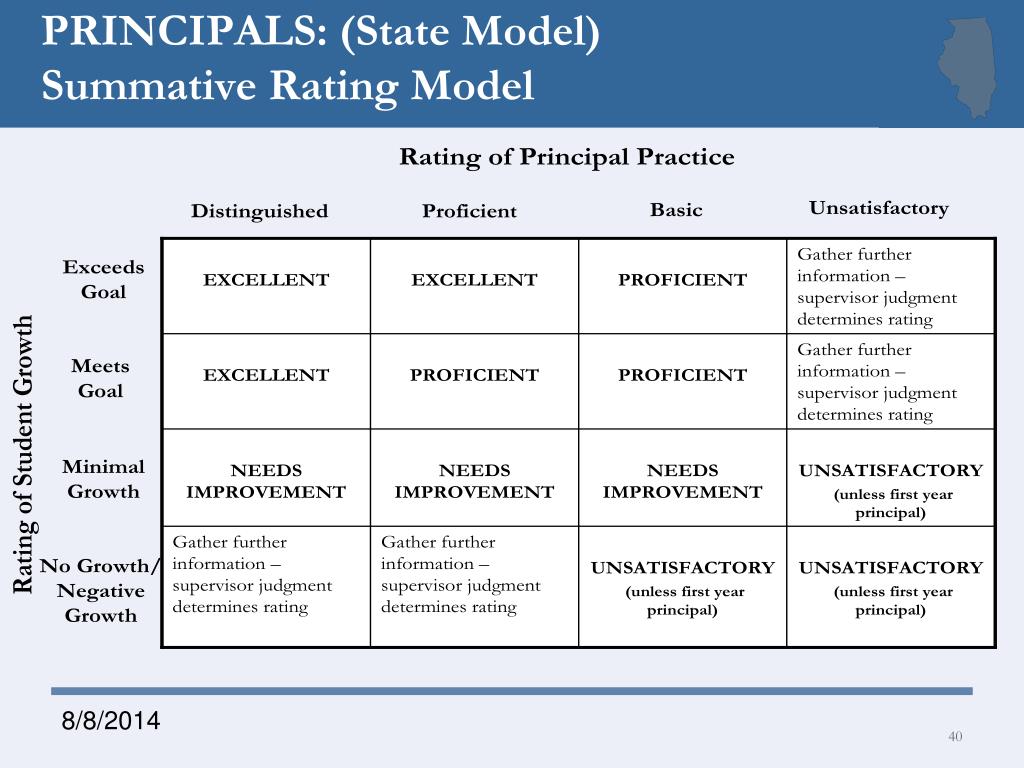 PRINCIPALS: (State Model)
Summative Rating Model

Rating of Principal Practice

Rating of Student Growth

| | Distinguished | Proficient | Basic | Unsatisfactory |
|---|---|---|---|---|
| Exceeds Goal | EXCELLENT | EXCELLENT | PROFICIENT | Gather further information – supervisor judgment determines rating |
| Meets Goal | EXCELLENT | PROFICIENT | PROFICIENT | Gather further information – supervisor judgment determines rating |
| Minimal Growth | NEEDS IMPROVEMENT | NEEDS IMPROVEMENT | NEEDS IMPROVEMENT | UNSATISFACTORY (unless first year principal) |
| No Growth/ Negative Growth | Gather further information – supervisor judgment determines rating | Gather further information – supervisor judgment determines rating | UNSATISFACTORY (unless first year principal) | UNSATISFACTORY (unless first year principal) |

8/8/2014

40